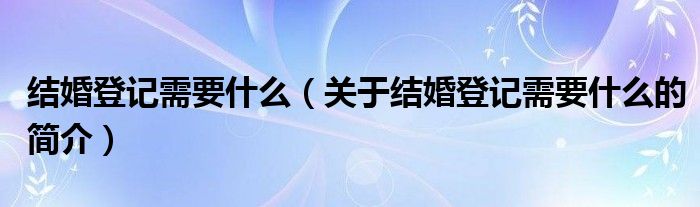 结婚登记需要什么（关于结婚登记需要什么的简介）